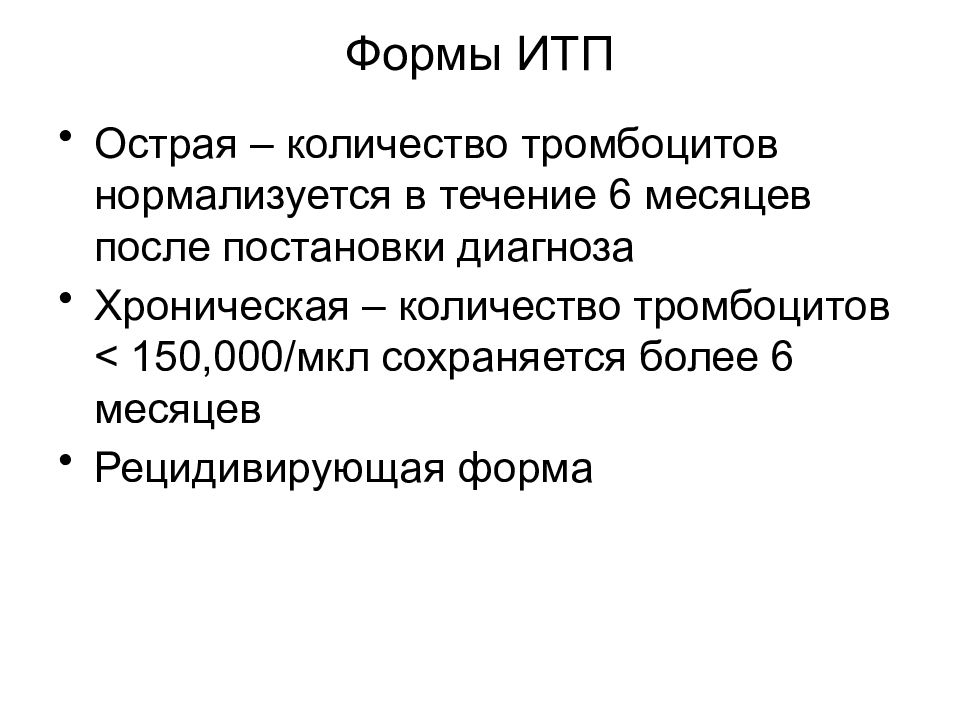 Формы ИТП

• Острая – количество тромбоцитов нормализуется в течение 6 месяцев после постановки диагноза

• Хроническая – количество тромбоцитов < 150,000/мкл сохраняется более 6 месяцев

• Рецидивирующая форма